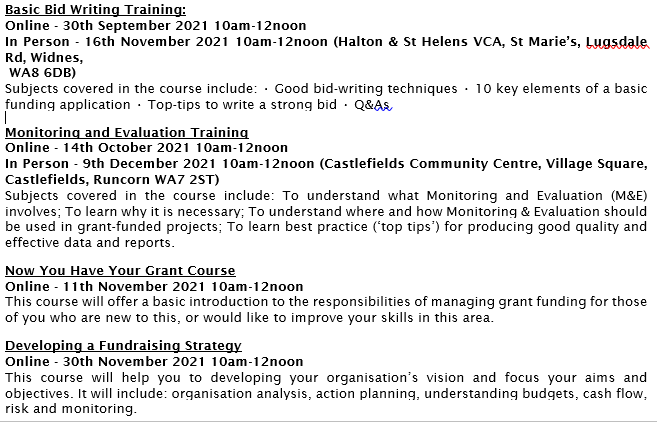 Basic Bid Writing Training:
Online - 30th September 2021 10am-12noon
In Person - 16th November 2021 10am-12noon (Halton & St Helens VCA, St Marie's, Lugsdale Rd, Widnes, WA8 6DB)
Subjects covered in the course include: · Good bid-writing techniques · 10 key elements of a basic funding application · Top-tips to write a strong bid · Q&As

Monitoring and Evaluation Training
Online - 14th October 2021 10am-12noon
In Person - 9th December 2021 10am-12noon (Castlefields Community Centre, Village Square, Castlefields, Runcorn WA7 2ST)
Subjects covered in the course include: To understand what Monitoring and Evaluation (M&E) involves; To learn why it is necessary; To understand where and how Monitoring & Evaluation should be used in grant-funded projects; To learn best practice ('top tips') for producing good quality and effective data and reports.

Now You Have Your Grant Course
Online - 11th November 2021 10am-12noon
This course will offer a basic introduction to the responsibilities of managing grant funding for those of you who are new to this, or would like to improve your skills in this area.

Developing a Fundraising Strategy
Online - 30th November 2021 10am-12noon
This course will help you to developing your organisation's vision and focus your aims and objectives. It will include: organisation analysis, action planning, understanding budgets, cash flow, risk and monitoring.